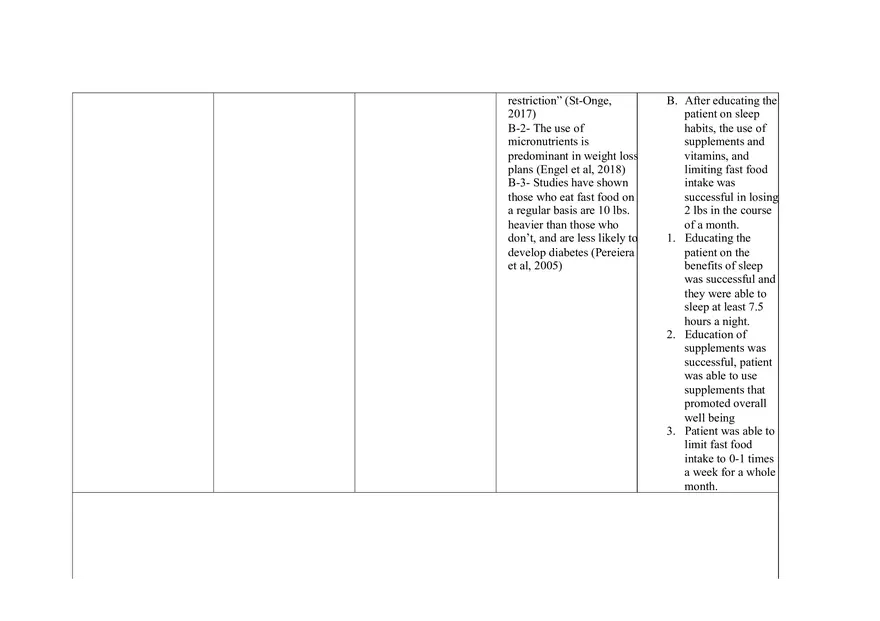 | | | | restriction" (St-Onge, 2017) B-2- The use of micronutrients is predominant in weight loss plans (Engel et al, 2018) B-3- Studies have shown those who eat fast food on a regular basis are 10 lbs. heavier than those who don't, and are less likely to develop diabetes (Pereiera et al, 2005) | B. After educating the patient on sleep habits, the use of supplements and vitamins, and limiting fast food intake was successful in losing 2 lbs in the course of a month. 1. Educating the patient on the benefits of sleep was successful and they were able to sleep at least 7.5 hours a night. 2. Education of supplements was successful, patient was able to use supplements that promoted overall well being 3. Patient was able to limit fast food intake to 0-1 times a week for a whole month. |
|---|---|---|---|---|